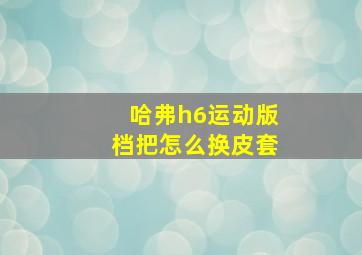 哈弗h6运动版
档把怎么换皮套